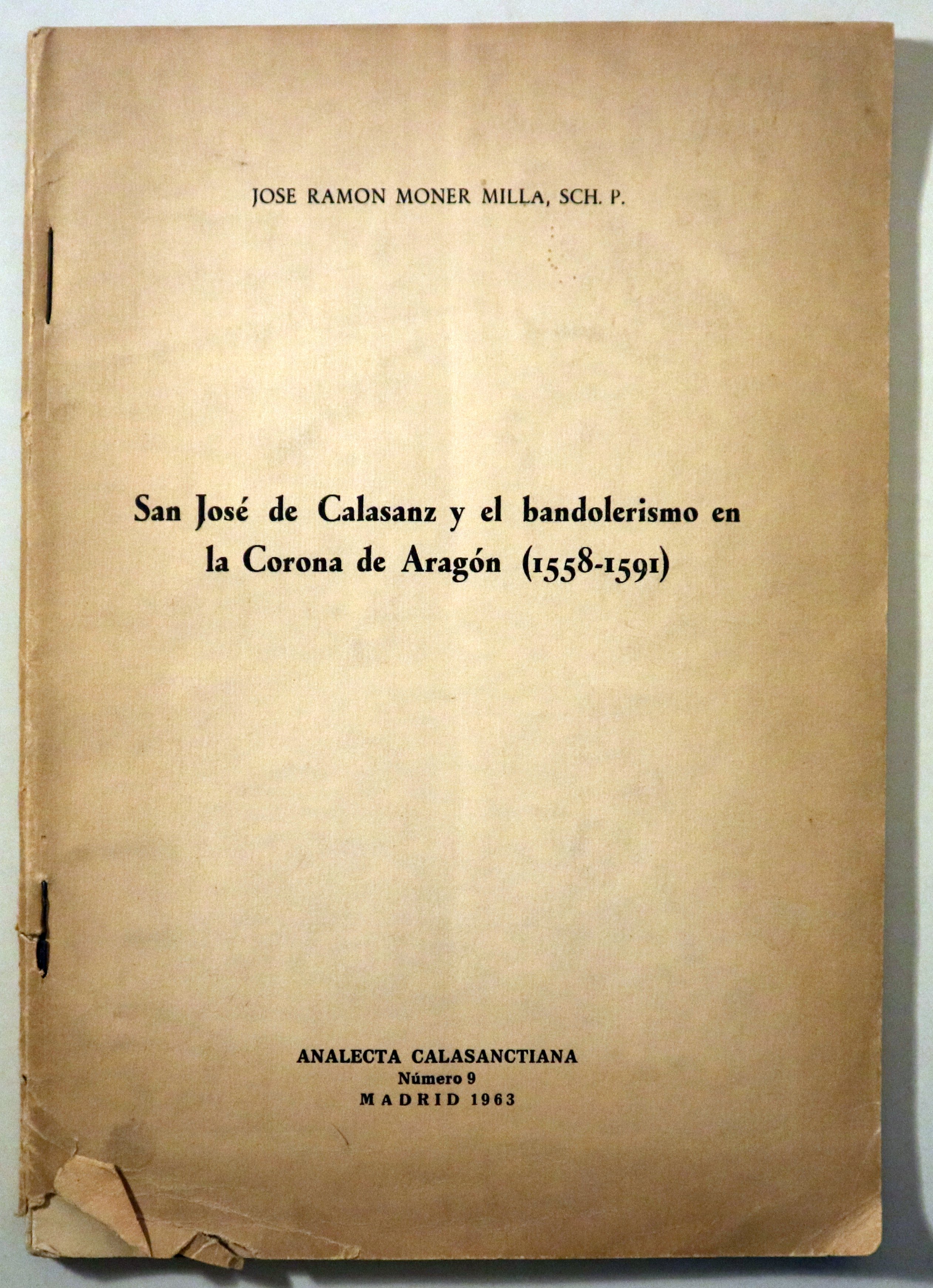 JOSE RAMON MONER MILLA, SCH. P.

San José de Calasanz y el bandolerismo en la Corona de Aragón (1558-1591)

ANALECTA CALASANCTIANA
Número 9
MADRID 1963